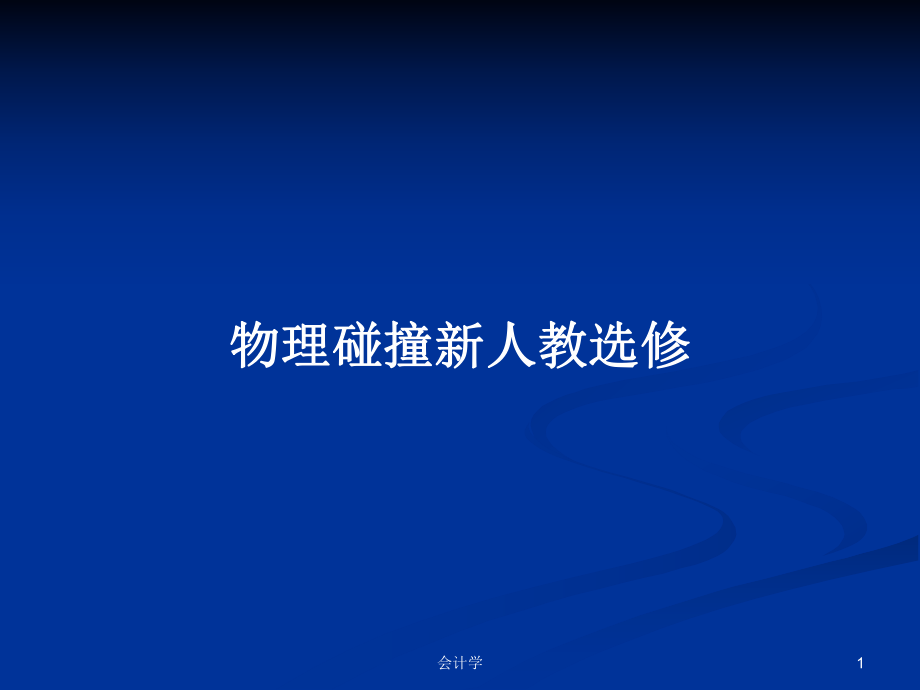 物理碰撞新人教选修

会计学

1